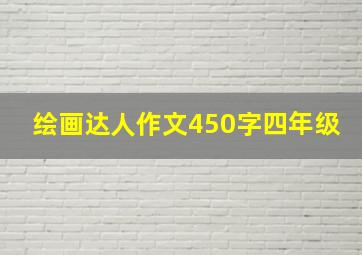 绘画达人作文450字四年级